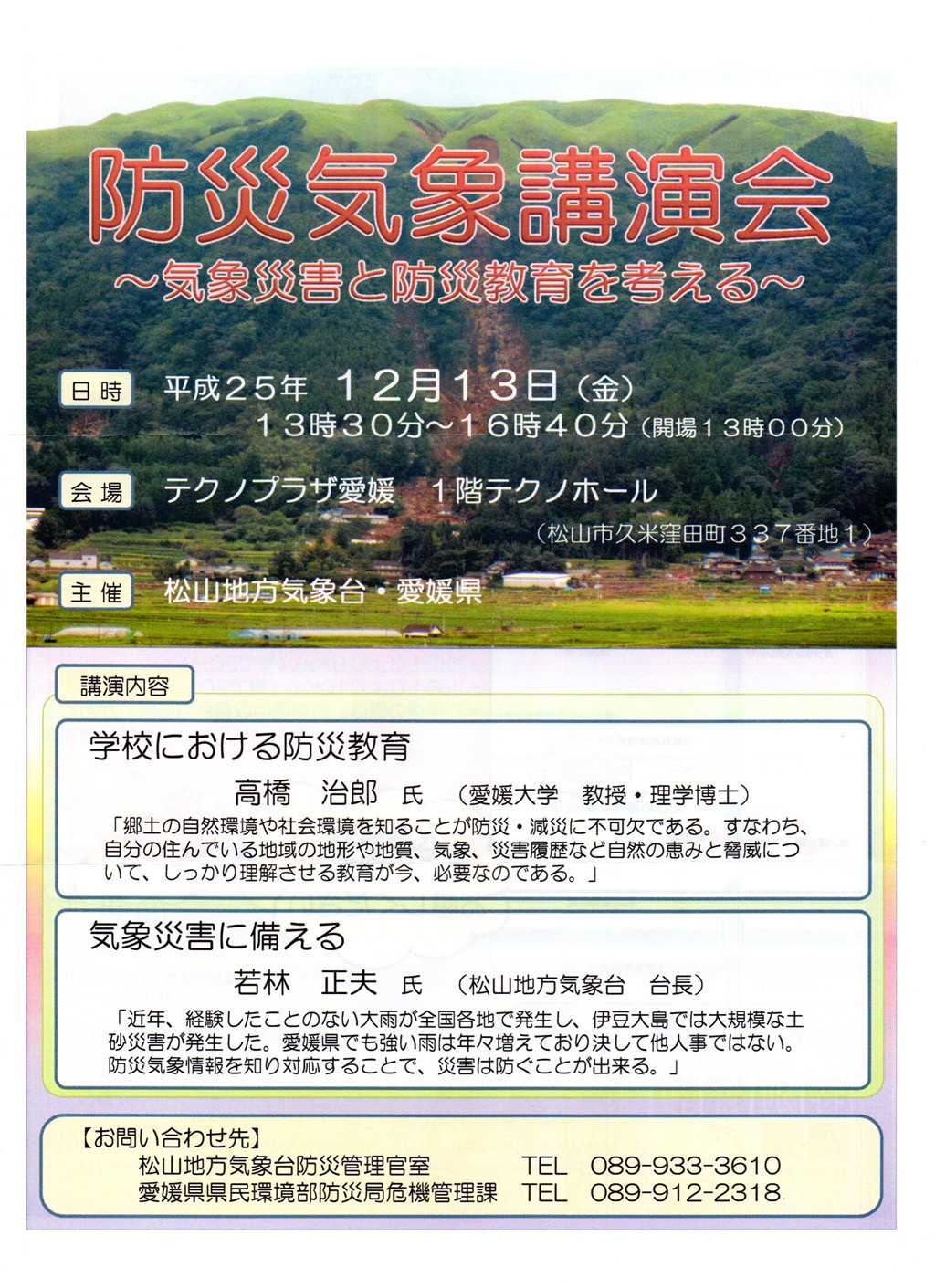 防災気象講演会
～気象災害と防災教育を考える～

日時　平成２５年　１２月１３日（金）
１３時３０分～１６時４０分（開場１３時００分）

会場　テクノプラザ愛媛　１階テクノホール
（松山市久米窪田町３３７番地１）

主催　松山地方気象台・愛媛県

講演内容

学校における防災教育
高橋　治郎　氏　（愛媛大学　教授・理学博士）
「郷土の自然環境や社会環境を知ることが防災・減災に不可欠である。すなわち、自分の住んでいる地域の地形や地質、気象、災害履歴など自然の恵みと脅威について、しっかり理解させる教育が今、必要なのである。」

気象災害に備える
若林　正夫　氏　（松山地方気象台　台長）
「近年、経験したことのない大雨が全国各地で発生し、伊豆大島では大規模な土砂災害が発生した。愛媛県でも強い雨は年々増えており決して他人事ではない。防災気象情報を知り対応することで、災害は防ぐことが出来る。」

【お問い合わせ先】
松山地方気象台防災管理官室　TEL　089-933-3610
愛媛県県民環境部防災局危機管理課　TEL　089-912-2318